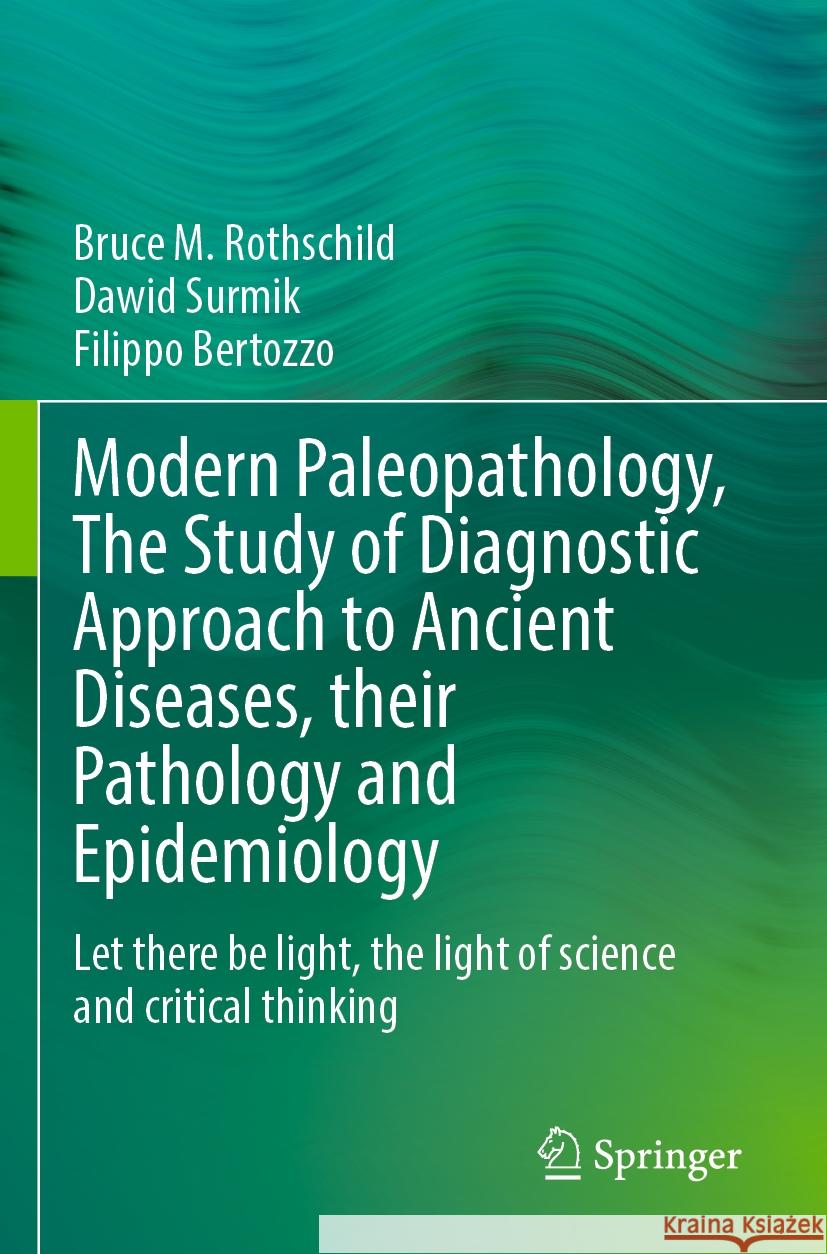 Bruce M. Rothschild
Dawid Surmik
Filippo Bertozzo

Modern Paleopathology, The Study of Diagnostic Approach to Ancient Diseases, their Pathology and Epidemiology

Let there be light, the light of science and critical thinking

Springer